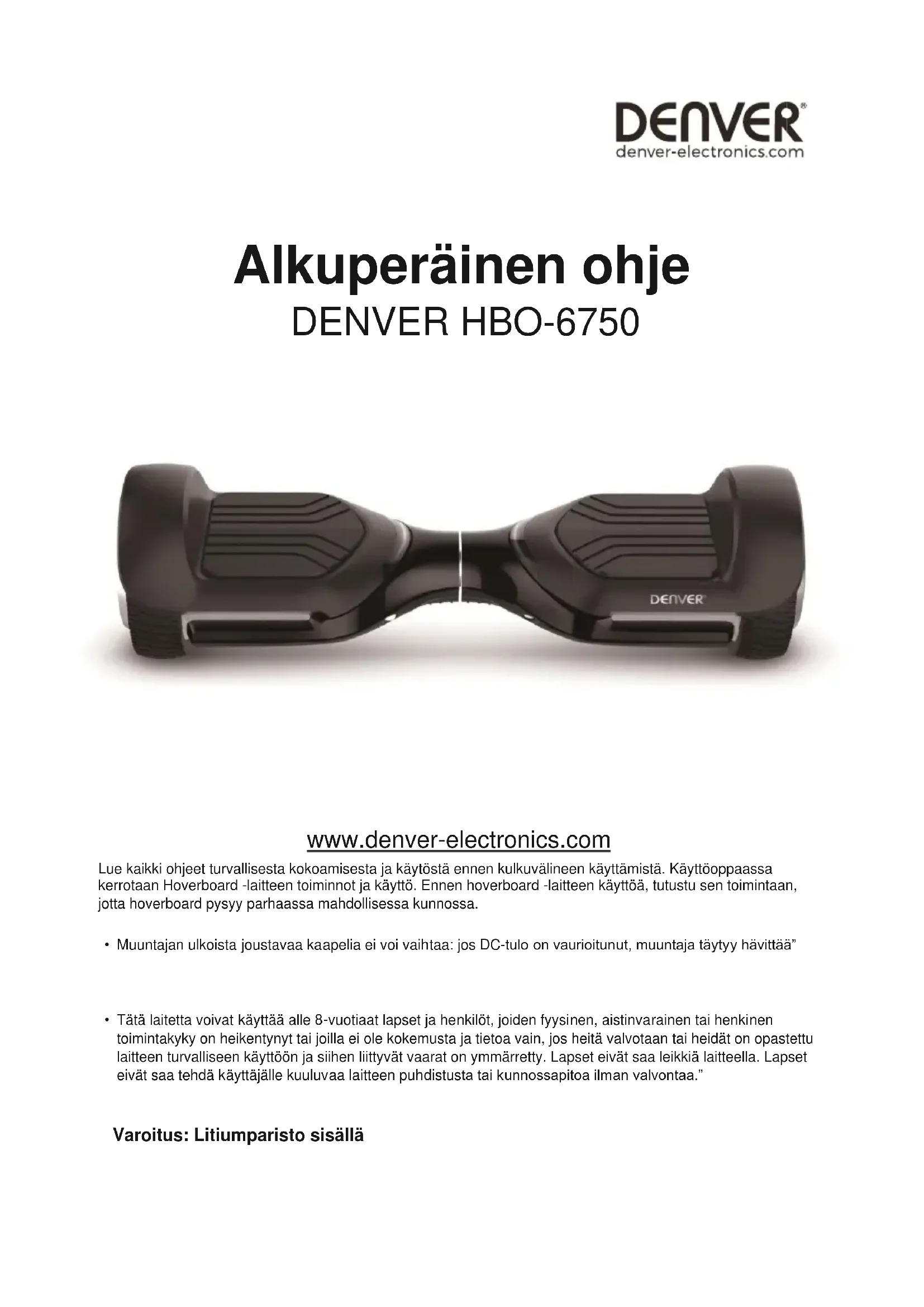 DENVER®
denver-electronics.com

Alkuperäinen ohje
DENVER HBO-6750

DENVER

www.denver-electronics.com

Lue kaikki ohjeet turvallisesta kokoamisesta ja käytöstä ennen kulkuvälineen käyttämistä. Käyttöoppaassa kerrotaan Hoverboard -laitteen toiminnot ja käyttö. Ennen hoverboard -laitteen käyttöä, tutustu sen toimintaan, jotta hoverboard pysyy parhaassa mahdollisessa kunnossa.

• Muuntajan ulkoista joustavaa kaapelia ei voi vaihtaa: jos DC-tulo on vaurioitunut, muuntaja täytyy hävittää"

• Tätä laitetta voivat käyttää alle 8-vuotiaat lapset ja henkilöt, joiden fyysinen, aistinvarainen tai henkinen toimintakyky on heikentynyt tai joilla ei ole kokemusta ja tietoa vain, jos heitä valvotaan tai heidät on opastettu laitteen turvalliseen käyttöön ja siihen liittyvät vaarat on ymmärretty. Lapset eivät saa leikkiä laitteella. Lapset eivät saa tehdä käyttäjälle kuuluvaa laitteen puhdistusta tai kunnossapitoa ilman valvontaa."

Varoitus: Litiumparisto sisällä